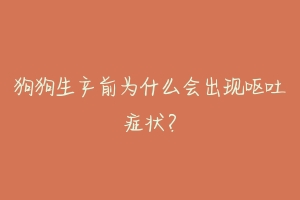 狗狗生产前为什么会出现呕吐症状？